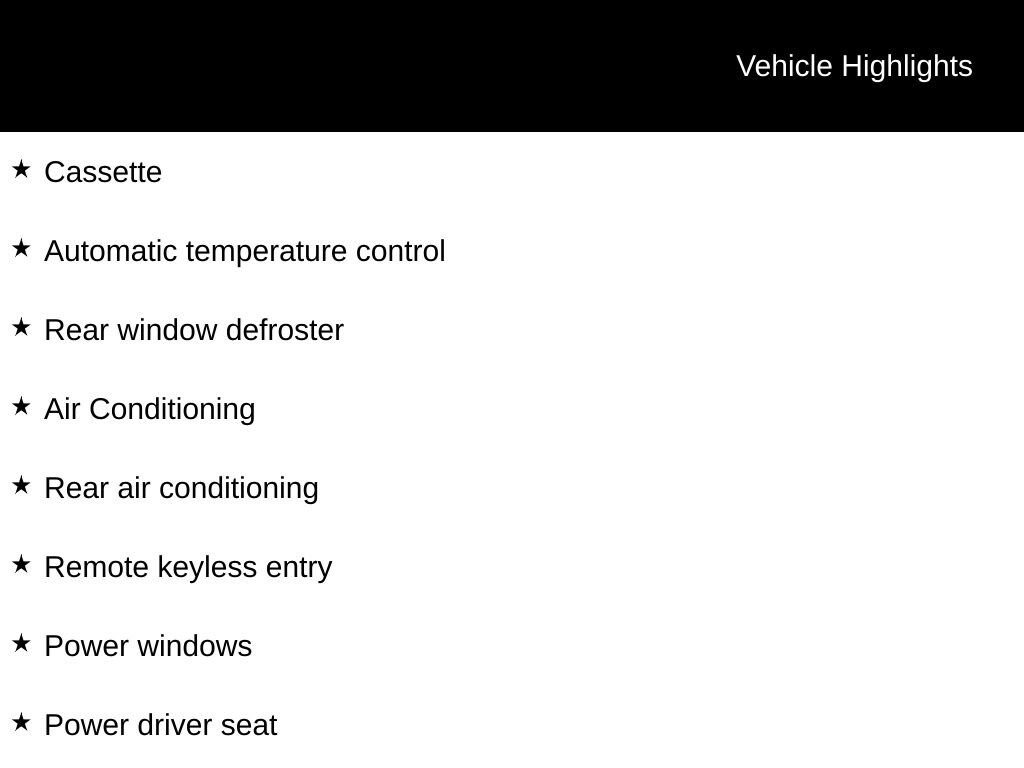 Vehicle Highlights

★ Cassette

★ Automatic temperature control

★ Rear window defroster

★ Air Conditioning

★ Rear air conditioning

★ Remote keyless entry

★ Power windows

★ Power driver seat